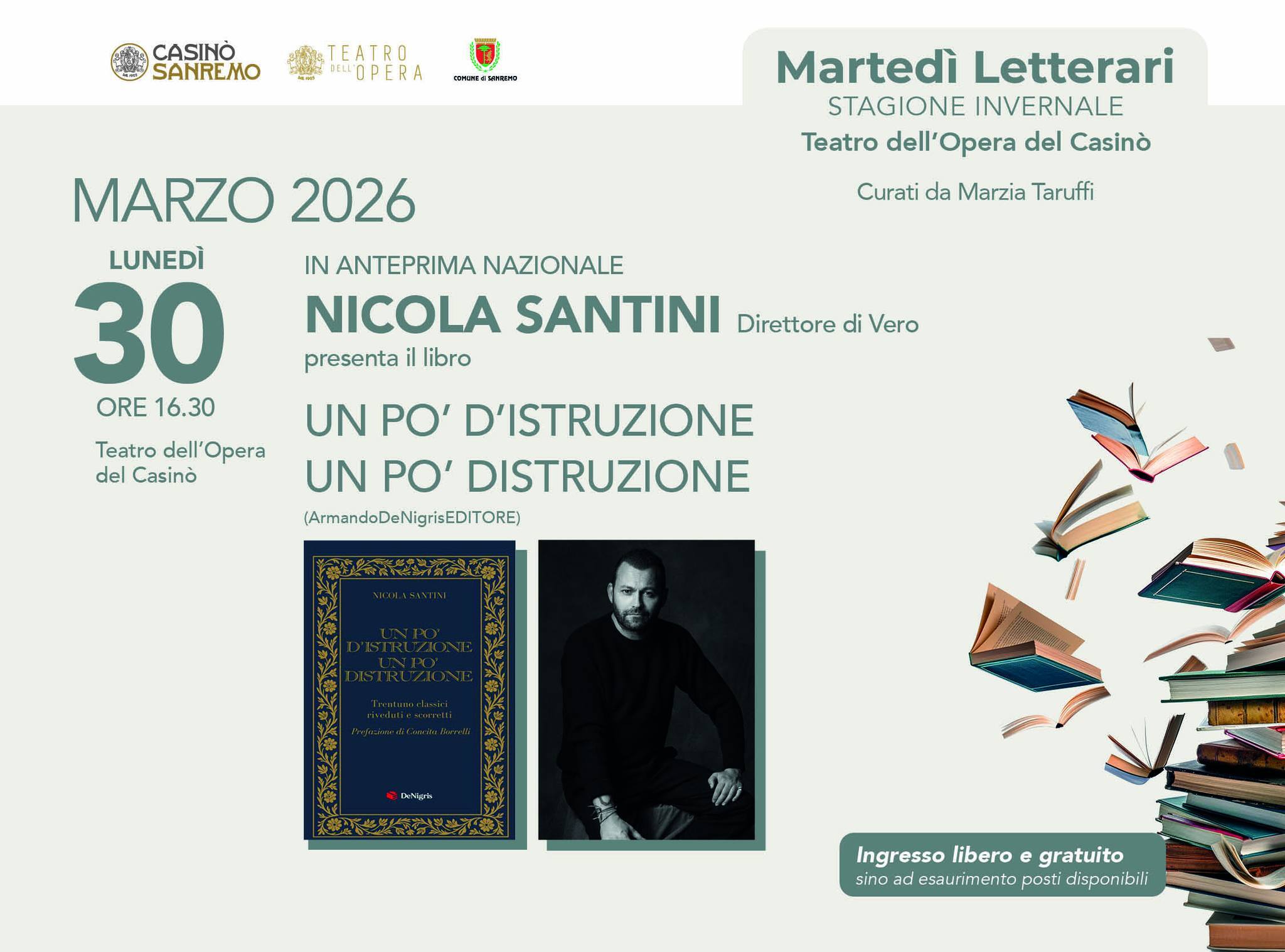 CASINÒ SANREMO

TEATRO DELL'OPERA

COMUNE di SANREMO

Martedì Letterari
STAGIONE INVERNALE
Teatro dell'Opera del Casinò

Curati da Marzia Taruffi

MARZO 2026

LUNEDÌ
30
ORE 16.30

Teatro dell'Opera del Casinò

IN ANTEPRIMA NAZIONALE

NICOLA SANTINI Direttore di Vero

presenta il libro

UN PO' D'ISTRUZIONE
UN PO' DISTRUZIONE

(ArmandoDeNigrisEDITORE)

NICOLA SANTINI

UN PO' D'ISTRUZIONE UN PO' DISTRUZIONE

Trentuno classici riveduti e scorretti

Prefazione di Concita Borrelli

DeNigris

Ingresso libero e gratuito
sino ad esaurimento posti disponibili